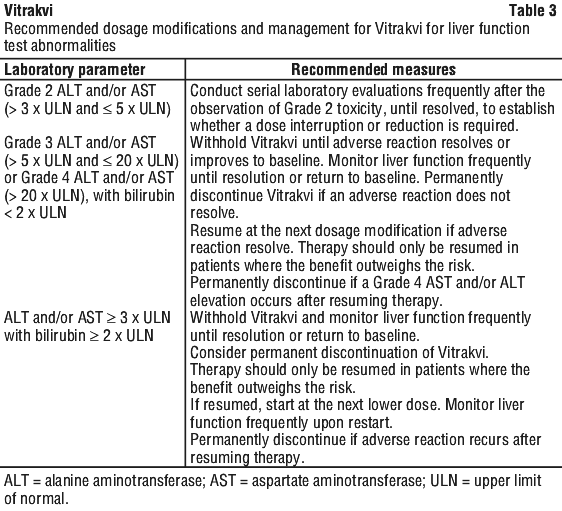 **Vitrakvi** **Table 3**
Recommended dosage modifications and management for Vitrakvi for liver function test abnormalities

| Laboratory parameter | Recommended measures |
|---|---|
| Grade 2 ALT and/or AST (> 3 x ULN and ≤ 5 x ULN) | Conduct serial laboratory evaluations frequently after the observation of Grade 2 toxicity, until resolved, to establish whether a dose interruption or reduction is required. |
| Grade 3 ALT and/or AST (> 5 x ULN and ≤ 20 x ULN) or Grade 4 ALT and/or AST (> 20 x ULN), with bilirubin < 2 x ULN | Withhold Vitrakvi until adverse reaction resolves or improves to baseline. Monitor liver function frequently until resolution or return to baseline. Permanently discontinue Vitrakvi if an adverse reaction does not resolve. Resume at the next dosage modification if adverse reaction resolve. Therapy should only be resumed in patients where the benefit outweighs the risk. Permanently discontinue if a Grade 4 AST and/or ALT elevation occurs after resuming therapy. |
| ALT and/or AST ≥ 3 x ULN with bilirubin ≥ 2 x ULN | Withhold Vitrakvi and monitor liver function frequently until resolution or return to baseline. Consider permanent discontinuation of Vitrakvi. Therapy should only be resumed in patients where the benefit outweighs the risk. If resumed, start at the next lower dose. Monitor liver function frequently upon restart. Permanently discontinue if adverse reaction recurs after resuming therapy. |

ALT = alanine aminotransferase; AST = aspartate aminotransferase; ULN = upper limit of normal.